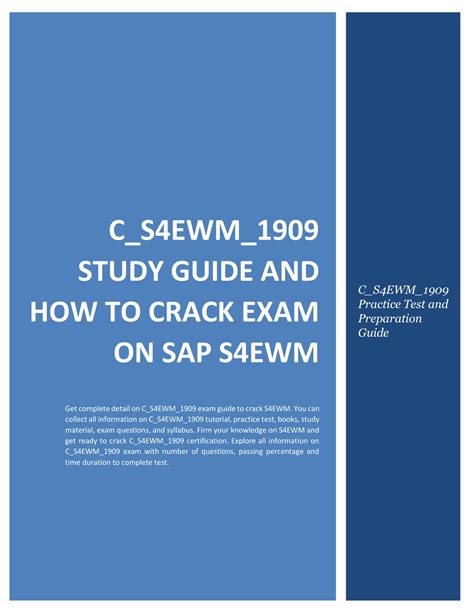 C_S4EWM_1909
STUDY GUIDE AND
HOW TO CRACK EXAM
ON SAP S4EWM

Get complete detail on C_S4EWM_1909 exam guide to crack S4EWM. You can collect all information on C_S4EWM_1909 tutorial, practice test, books, study material, exam questions, and syllabus. Firm your knowledge on S4EWM and get ready to crack C_S4EWM_1909 certification. Explore all information on C_S4EWM_1909 exam with number of questions, passing percentage and time duration to complete test.

C_S4EWM_1909
Practice Test and
Preparation
Guide